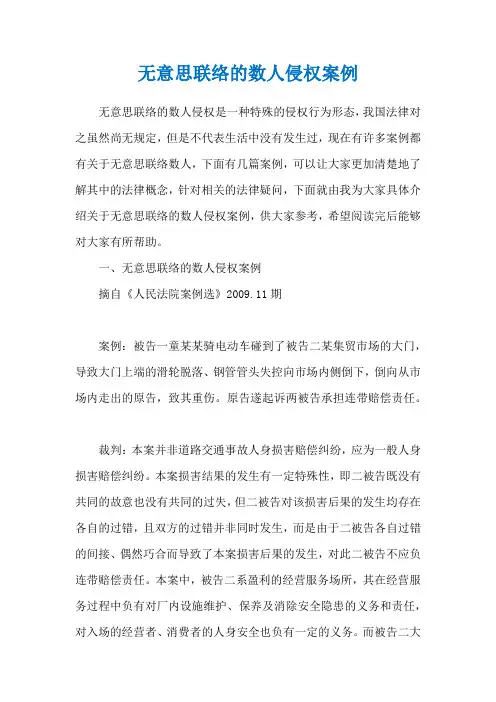 无意思联络的数人侵权案例

无意思联络的数人侵权是一种特殊的侵权行为形态，我国法律对之虽然尚无规定，但是不代表生活中没有发生过，现在有许多案例都有关于无意思联络数人，下面有几篇案例，可以让大家更加清楚地了解其中的法律概念，针对相关的法律疑问，下面就由我为大家具体介绍关于无意思联络的数人侵权案例，供大家参考，希望阅读完后能够对大家有所帮助。

一、无意思联络的数人侵权案例

摘自《人民法院案例选》2009.11期

案例：被告一童某某骑电动车碰到了被告二某集贸市场的大门，导致大门上端的滑轮脱落、钢管管头失控向市场内侧倒下，倒向从市场内走出的原告，致其重伤。原告遂起诉两被告承担连带赔偿责任。

裁判：本案并非道路交通事故人身损害赔偿纠纷，应为一般人身损害赔偿纠纷。本案损害结果的发生有一定特殊性，即二被告既没有共同的故意也没有共同的过失，但二被告对该损害后果的发生均存在各自的过错，且双方的过错并非同时发生，而是由于二被告各自过错的间接、偶然巧合而导致了本案损害后果的发生，对此二被告不应负连带赔偿责任。本案中，被告二系盈利的经营服务场所，其在经营服务过程中负有对厂内设施维护、保养及消除安全隐患的义务和责任，对入场的经营者、消费者的人身安全也负有一定的义务。而被告二大